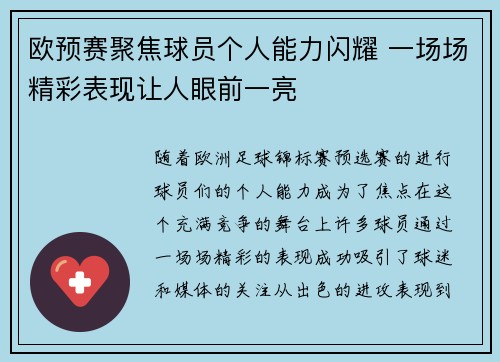 欧预赛聚焦球员个人能力闪耀 一场场精彩表现让人眼前一亮

随着欧洲足球锦标赛预选赛的进行球员们的个人能力成为了焦点在这个充满竞争的舞台上许多球员通过一场场精彩的表现成功吸引了球迷和媒体的关注从出色的进攻表现到